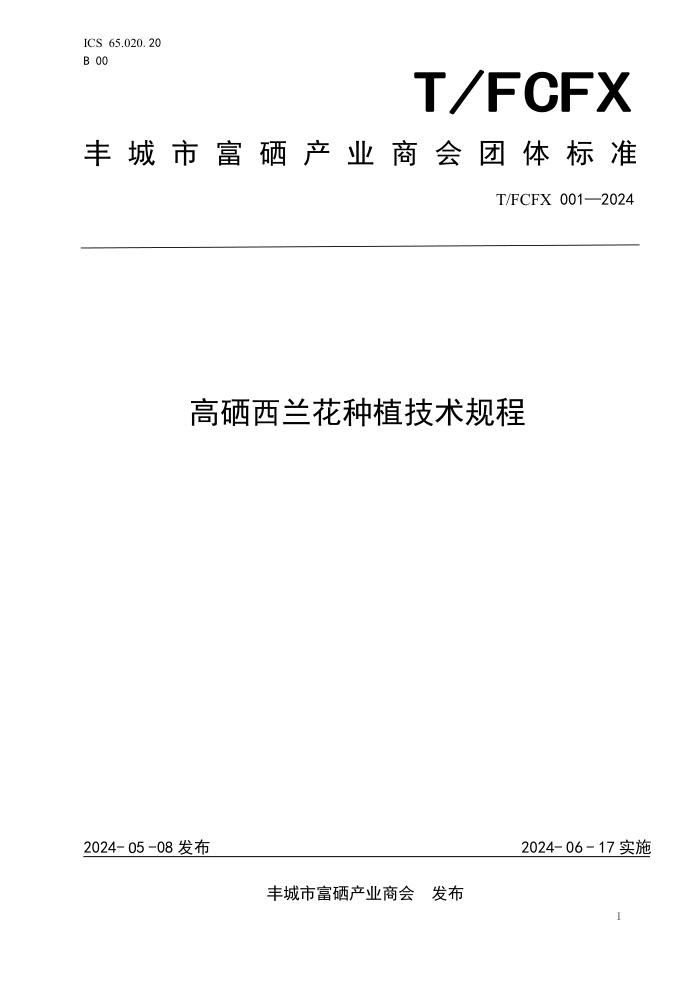 ICS 65.020.20
B 00

T/FCFX

丰城市富硒产业商会团体标准

T/FCFX 001—2024

高硒西兰花种植技术规程

2024-05-08 发布

2024-06-17 实施

丰城市富硒产业商会　发布

I